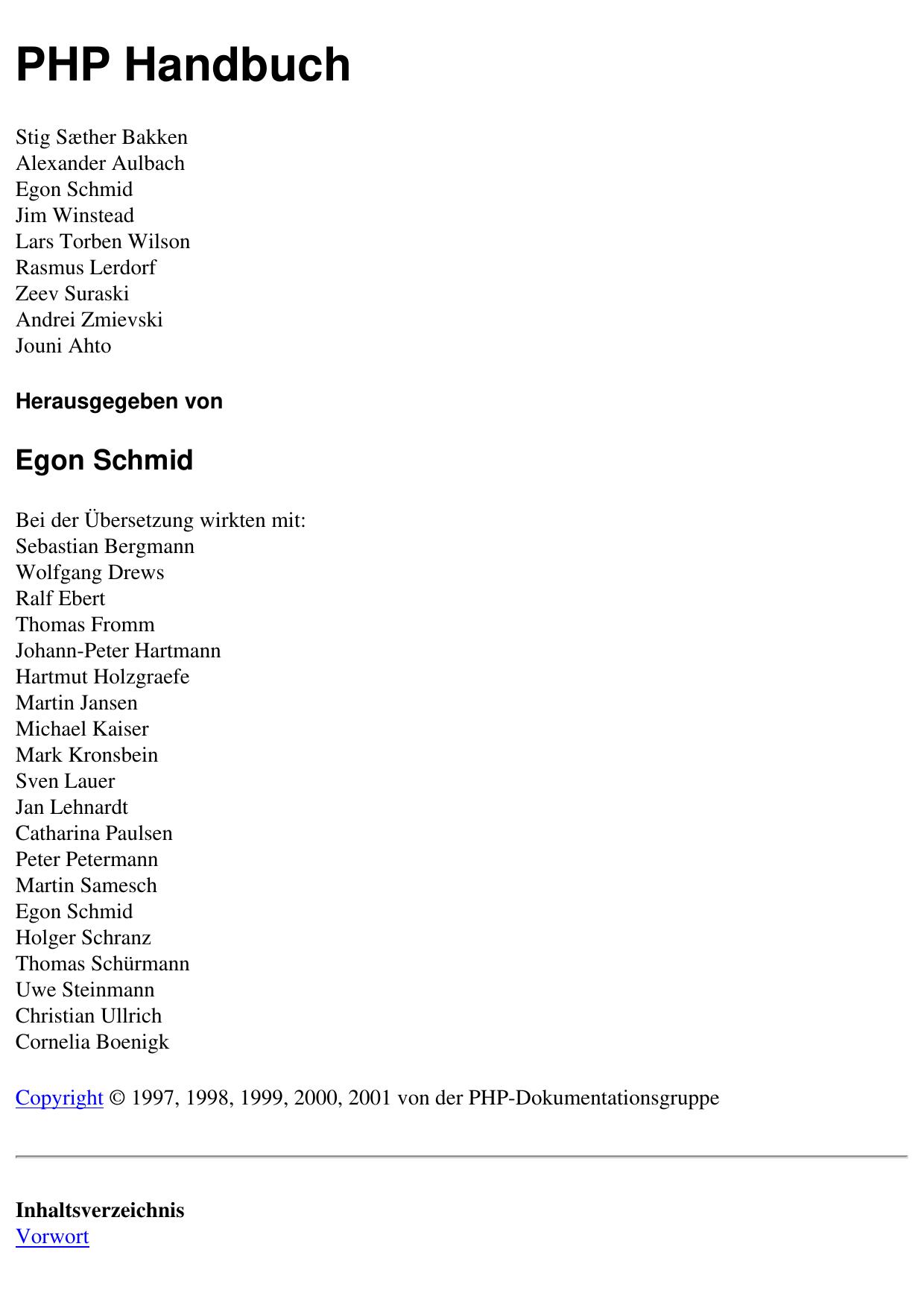 PHP Handbuch

Stig Sæther Bakken
Alexander Aulbach
Egon Schmid
Jim Winstead
Lars Torben Wilson
Rasmus Lerdorf
Zeev Suraski
Andrei Zmievski
Jouni Ahto

Herausgegeben von

Egon Schmid

Bei der Übersetzung wirkten mit:
Sebastian Bergmann
Wolfgang Drews
Ralf Ebert
Thomas Fromm
Johann-Peter Hartmann
Hartmut Holzgraefe
Martin Jansen
Michael Kaiser
Mark Kronsbein
Sven Lauer
Jan Lehnardt
Catharina Paulsen
Peter Petermann
Martin Samesch
Egon Schmid
Holger Schranz
Thomas Schürmann
Uwe Steinmann
Christian Ullrich
Cornelia Boenigk

Copyright © 1997, 1998, 1999, 2000, 2001 von der PHP-Dokumentationsgruppe

Inhaltsverzeichnis
Vorwort